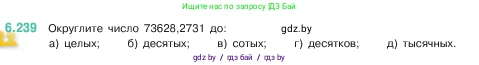 Ищите нас по запросу ГДЗ Бай

6.239 Округлите число 73628,2731 до: gdz.by

а) целых; б) десятых; в) сотых; г) десятков; д) тысячных.

gdz by / гдз бай / гдз by